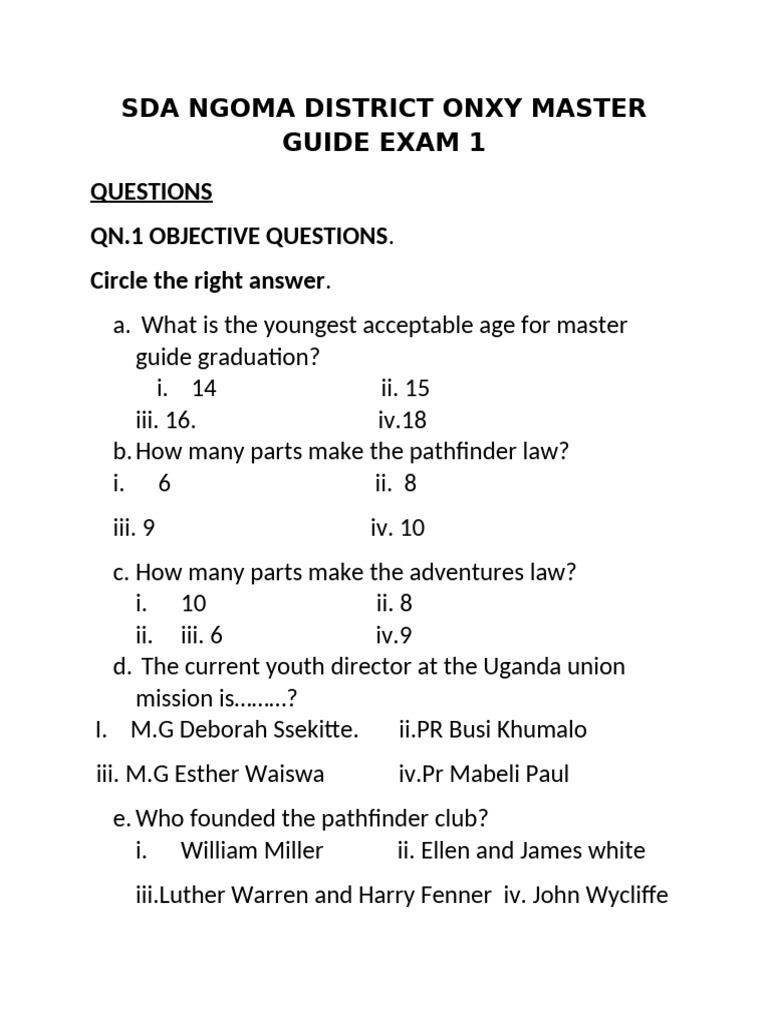 SDA NGOMA DISTRICT ONXY MASTER GUIDE EXAM 1

QUESTIONS

QN.1 OBJECTIVE QUESTIONS.

Circle the right answer.

a. What is the youngest acceptable age for master guide graduation?
i. 14 ii. 15
iii. 16. iv.18

b. How many parts make the pathfinder law?
i. 6 ii. 8
iii. 9 iv. 10

c. How many parts make the adventures law?
i. 10 ii. 8
ii. iii. 6 iv.9

d. The current youth director at the Uganda union mission is………?
I. M.G Deborah Ssekitte. ii.PR Busi Khumalo
iii. M.G Esther Waiswa iv.Pr Mabeli Paul

e. Who founded the pathfinder club?
i. William Miller ii. Ellen and James white
iii.Luther Warren and Harry Fenner iv. John Wycliffe